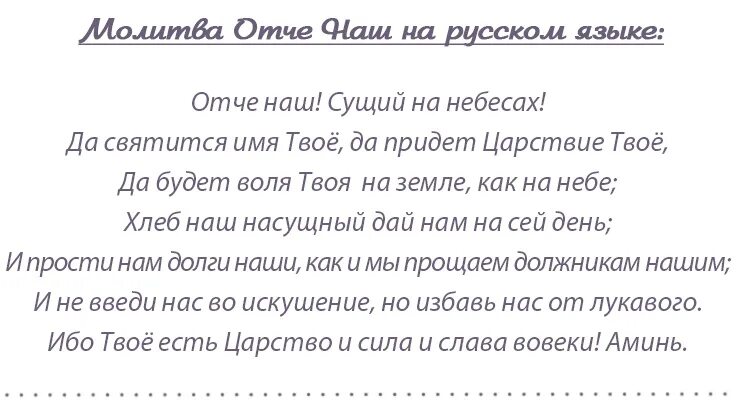 Молитва Отче Наш на русском языке:

Отче наш! Сущий на небесах!
Да святится имя Твоё, да придет Царствие Твоё,
Да будет воля Твоя на земле, как на небе;
Хлеб наш насущный дай нам на сей день;
И прости нам долги наши, как и мы прощаем должникам нашим;
И не введи нас во искушение, но избавь нас от лукавого.
Ибо Твоё есть Царство и сила и слава вовеки! Аминь.